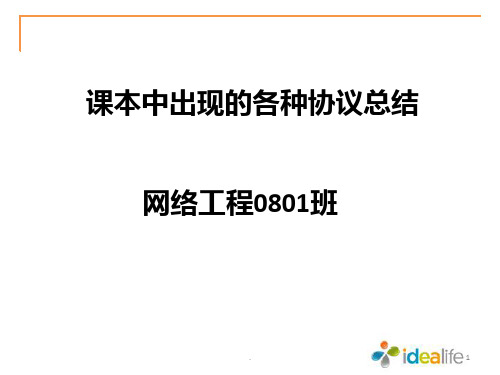 课本中出现的各种协议总结

网络工程0801班

idealife

1